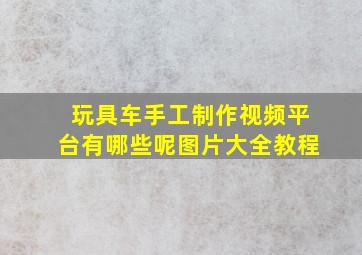 玩具车手工制作视频平台有哪些呢图片大全教程